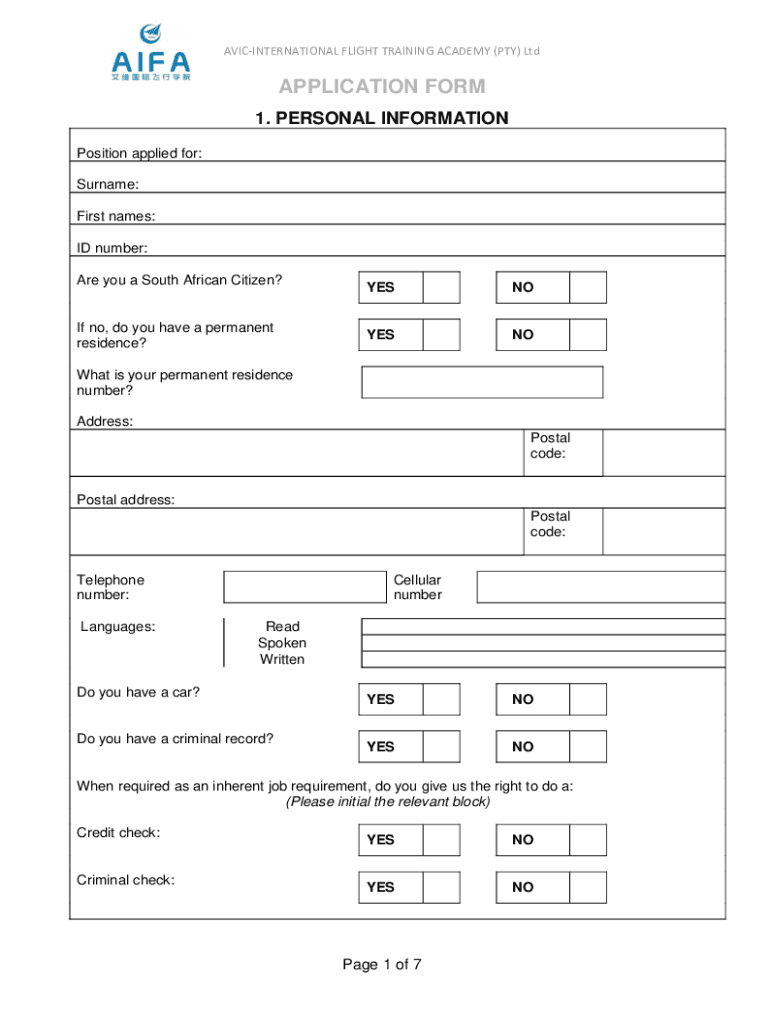 AIFA
艾维国际飞行学院

AVIC-INTERNATIONAL FLIGHT TRAINING ACADEMY (PTY) Ltd

APPLICATION FORM

1. PERSONAL INFORMATION

Position applied for:

Surname:

First names:

ID number:

Are you a South African Citizen? YES NO

If no, do you have a permanent residence? YES NO

What is your permanent residence number?

Address:

Postal code:

Postal address:

Postal code:

Telephone number:

Cellular number

Languages: Read Spoken Written

Do you have a car? YES NO

Do you have a criminal record? YES NO

When required as an inherent job requirement, do you give us the right to do a:
(Please initial the relevant block)

Credit check: YES NO

Criminal check: YES NO

Page 1 of 7